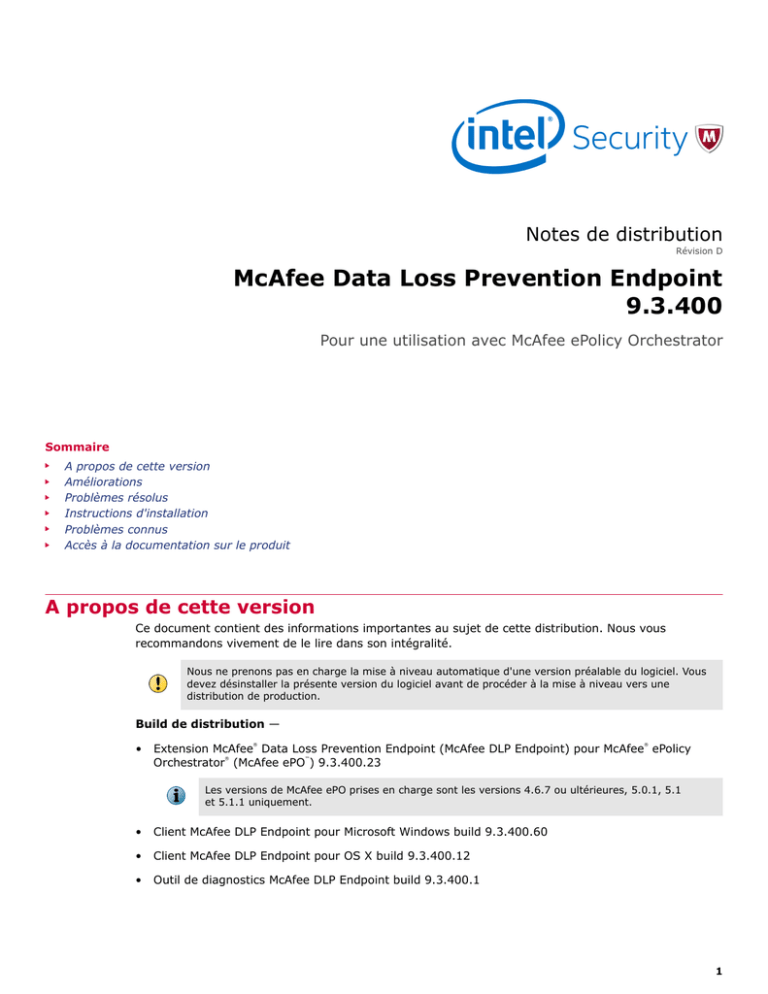 intel Security

Notes de distribution

Révision D

McAfee Data Loss Prevention Endpoint 9.3.400

Pour une utilisation avec McAfee ePolicy Orchestrator

Sommaire

A propos de cette version
Améliorations
Problèmes résolus
Instructions d'installation
Problèmes connus
Accès à la documentation sur le produit

A propos de cette version

Ce document contient des informations importantes au sujet de cette distribution. Nous vous recommandons vivement de le lire dans son intégralité.

Nous ne prenons pas en charge la mise à niveau automatique d'une version préalable du logiciel. Vous devez désinstaller la présente version du logiciel avant de procéder à la mise à niveau vers une distribution de production.

Build de distribution —

• Extension McAfee® Data Loss Prevention Endpoint (McAfee DLP Endpoint) pour McAfee® ePolicy Orchestrator® (McAfee ePO™) 9.3.400.23

Les versions de McAfee ePO prises en charge sont les versions 4.6.7 ou ultérieures, 5.0.1, 5.1 et 5.1.1 uniquement.

• Client McAfee DLP Endpoint pour Microsoft Windows build 9.3.400.60

• Client McAfee DLP Endpoint pour OS X build 9.3.400.12

• Outil de diagnostics McAfee DLP Endpoint build 9.3.400.1

1